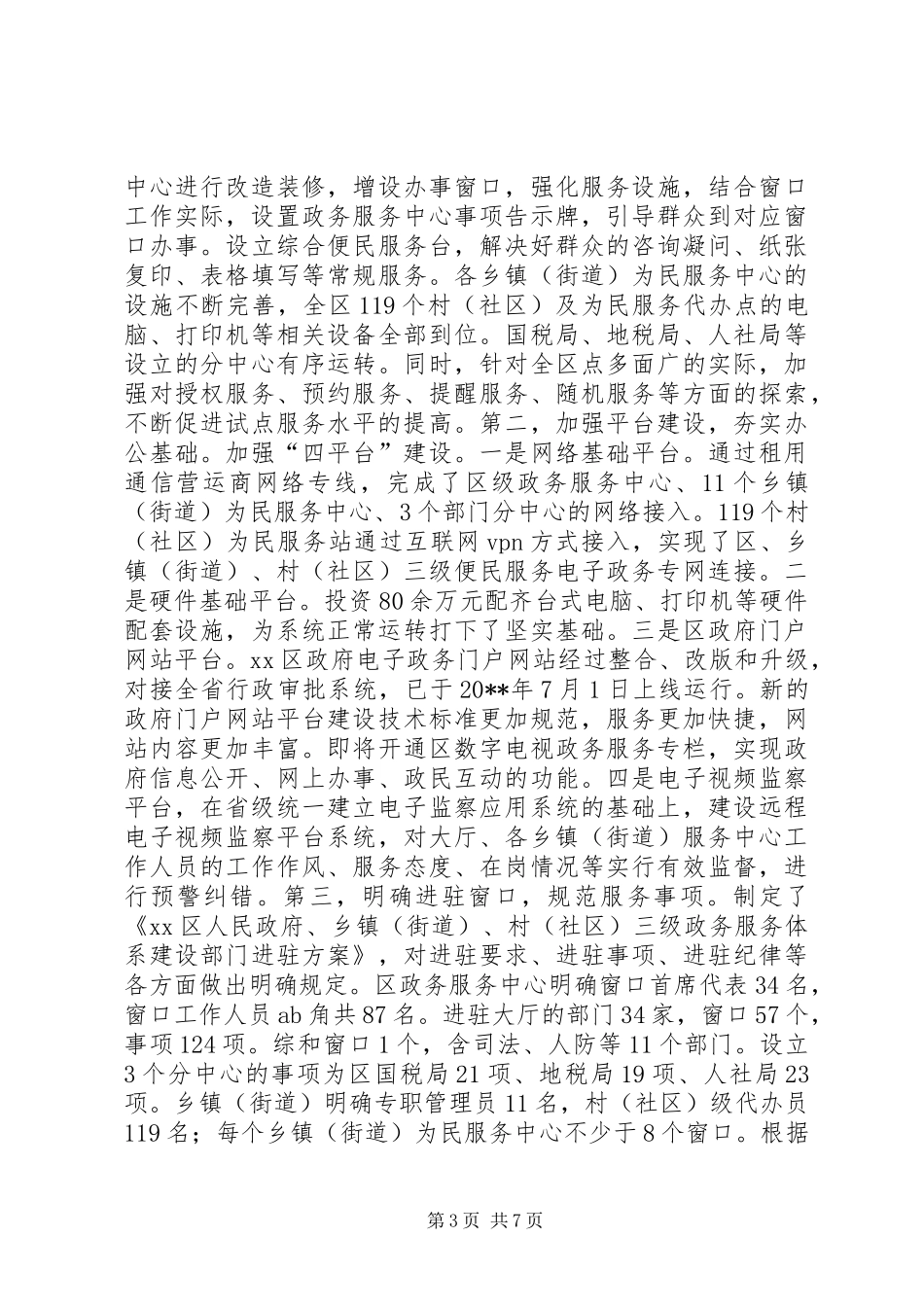 中心进行改造装修，增设办事窗口，强化服务设施，结合窗口工作实际，设置政务服务中心事项告示牌，引导群众到对应窗口办事。设立综合便民服务台，解决好群众的咨询凝问、纸张复印、表格填写等常规服务。各乡镇（街道）为民服务中心的设施不断完善，全区119个村（社区）及为民服务代办点的电脑、打印机等相关设备全部到位。国税局、地税局、人社局等设立的分中心有序运转。同时，针对全区点多面广的实际，加强对授权服务、预约服务、提醒服务、随机服务等方面的探索，不断促进试点服务水平的提高。第二，加强平台建设，夯实办公基础。加强“四平台”建设。一是网络基础平台。通过租用通信营运商网络专线，完成了区级政务服务中心、11个乡镇（街道）为民服务中心、3个部门分中心的网络接入。119个村（社区）为民服务站通过互联网vpn方式接入，实现了区、乡镇（街道）、村（社区）三级便民服务电子政务专网连接。二是硬件基础平台。投资80余万元配齐台式电脑、打印机等硬件配套设施，为系统正常运转打下了坚实基础。三是区政府门户网站平台。xx区政府电子政务门户网站经过整合、改版和升级，对接全省行政审批系统，已于20**年7月1日上线运行。新的政府门户网站平台建设技术标准更加规范，服务更加快捷，网站内容更加丰富。即将开通区数字电视政务服务专栏，实现政府信息公开、网上办事、政民互动的功能。四是电子视频监察平台，在省级统一建立电子监察应用系统的基础上，建设远程电子视频监察平台系统，对大厅、各乡镇（街道）服务中心工作人员的工作作风、服务态度、在岗情况等实行有效监督，进行预警纠错。第三，明确进驻窗口，规范服务事项。制定了《xx区人民政府、乡镇（街道）、村（社区）三级政务服务体系建设部门进驻方案》，对进驻要求、进驻事项、进驻纪律等各方面做出明确规定。区政务服务中心明确窗口首席代表34名，窗口工作人员ab角共87名。进驻大厅的部门34家，窗口57个，事项124项。综和窗口1个，含司法、人防等11个部门。设立3个分中心的事项为区国税局21项、地税局19项、人社局23项。乡镇（街道）明确专职管理员11名，村（社区）级代办员119名；每个乡镇（街道）为民服务中心不少于8个窗口。根据

第3页 共7页